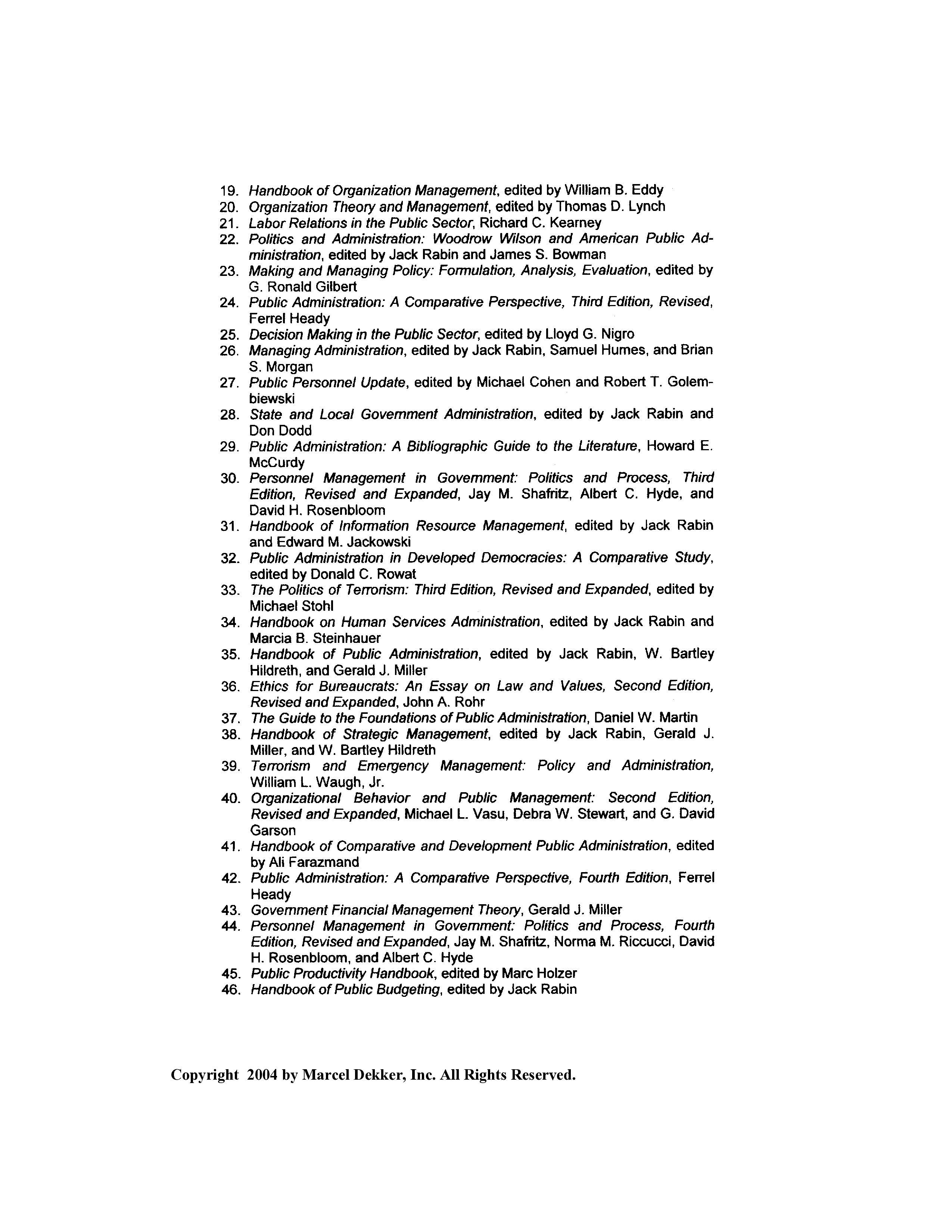 19. Handbook of Organization Management, edited by William B. Eddy
20. Organization Theory and Management, edited by Thomas D. Lynch
21. Labor Relations in the Public Sector, Richard C. Kearney
22. Politics and Administration: Woodrow Wilson and American Public Administration, edited by Jack Rabin and James S. Bowman
23. Making and Managing Policy: Formulation, Analysis, Evaluation, edited by G. Ronald Gilbert
24. Public Administration: A Comparative Perspective, Third Edition, Revised, Ferrel Heady
25. Decision Making in the Public Sector, edited by Lloyd G. Nigro
26. Managing Administration, edited by Jack Rabin, Samuel Humes, and Brian S. Morgan
27. Public Personnel Update, edited by Michael Cohen and Robert T. Golembiewski
28. State and Local Government Administration, edited by Jack Rabin and Don Dodd
29. Public Administration: A Bibliographic Guide to the Literature, Howard E. McCurdy
30. Personnel Management in Government: Politics and Process, Third Edition, Revised and Expanded, Jay M. Shafritz, Albert C. Hyde, and David H. Rosenbloom
31. Handbook of Information Resource Management, edited by Jack Rabin and Edward M. Jackowski
32. Public Administration in Developed Democracies: A Comparative Study, edited by Donald C. Rowat
33. The Politics of Terrorism: Third Edition, Revised and Expanded, edited by Michael Stohl
34. Handbook on Human Services Administration, edited by Jack Rabin and Marcia B. Steinhauer
35. Handbook of Public Administration, edited by Jack Rabin, W. Bartley Hildreth, and Gerald J. Miller
36. Ethics for Bureaucrats: An Essay on Law and Values, Second Edition, Revised and Expanded, John A. Rohr
37. The Guide to the Foundations of Public Administration, Daniel W. Martin
38. Handbook of Strategic Management, edited by Jack Rabin, Gerald J. Miller, and W. Bartley Hildreth
39. Terrorism and Emergency Management: Policy and Administration, William L. Waugh, Jr.
40. Organizational Behavior and Public Management: Second Edition, Revised and Expanded, Michael L. Vasu, Debra W. Stewart, and G. David Garson
41. Handbook of Comparative and Development Public Administration, edited by Ali Farazmand
42. Public Administration: A Comparative Perspective, Fourth Edition, Ferrel Heady
43. Government Financial Management Theory, Gerald J. Miller
44. Personnel Management in Government: Politics and Process, Fourth Edition, Revised and Expanded, Jay M. Shafritz, Norma M. Riccucci, David H. Rosenbloom, and Albert C. Hyde
45. Public Productivity Handbook, edited by Marc Holzer
46. Handbook of Public Budgeting, edited by Jack Rabin

Copyright 2004 by Marcel Dekker, Inc. All Rights Reserved.